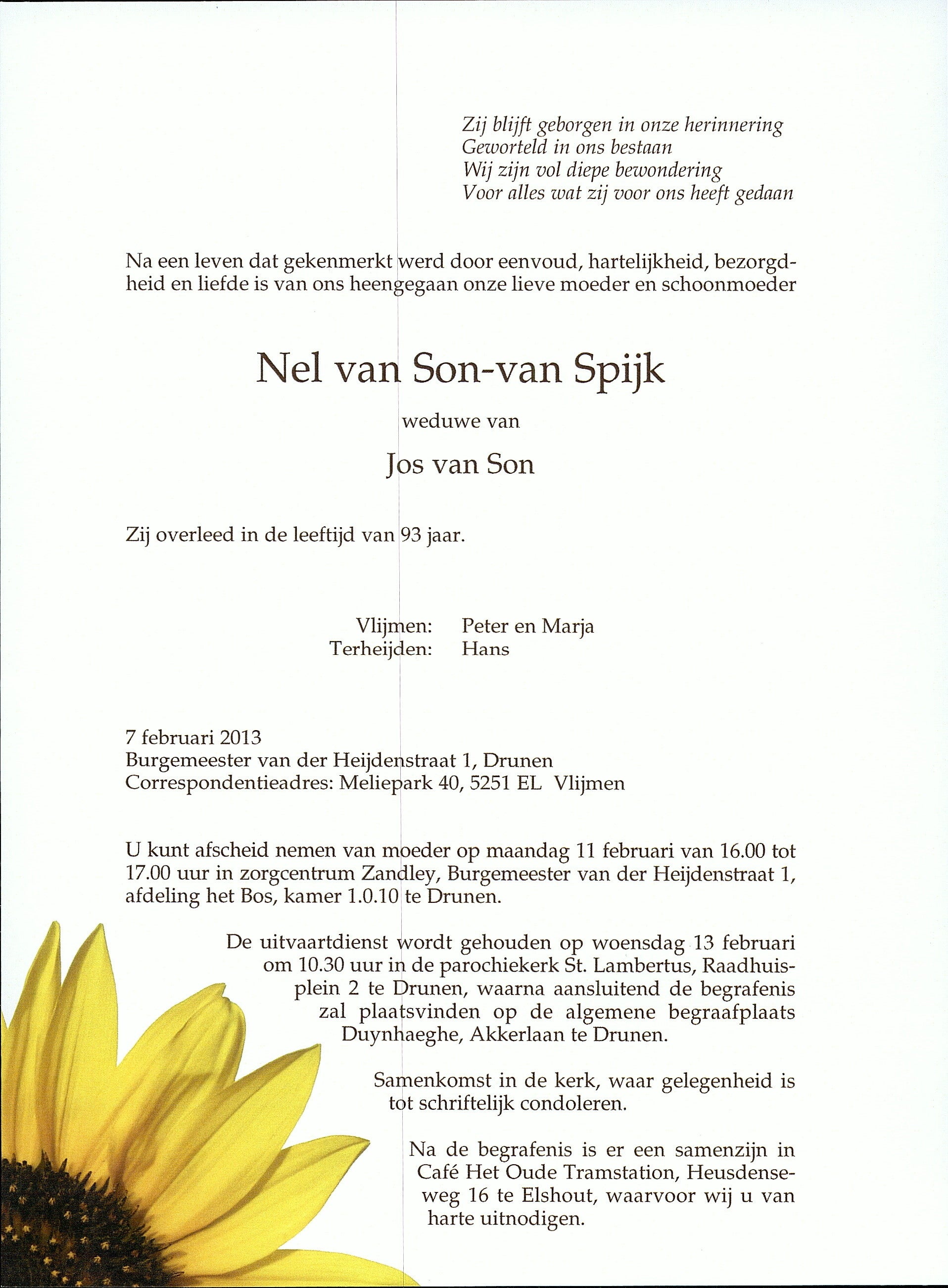 Zij blijft geborgen in onze herinnering
Geworteld in ons bestaan
Wij zijn vol diepe bewondering
Voor alles wat zij voor ons heeft gedaan

Na een leven dat gekenmerkt werd door eenvoud, hartelijkheid, bezorgdheid en liefde is van ons heengegaan onze lieve moeder en schoonmoeder

Nel van Son-van Spijk

weduwe van

Jos van Son

Zij overleed in de leeftijd van 93 jaar.

Vlijmen: Peter en Marja
Terheijden: Hans

7 februari 2013
Burgemeester van der Heijdenstraat 1, Drunen
Correspondentieadres: Meliepark 40, 5251 EL Vlijmen

U kunt afscheid nemen van moeder op maandag 11 februari van 16.00 tot 17.00 uur in zorgcentrum Zandley, Burgemeester van der Heijdenstraat 1, afdeling het Bos, kamer 1.0.10 te Drunen.

De uitvaartdienst wordt gehouden op woensdag 13 februari om 10.30 uur in de parochiekerk St. Lambertus, Raadhuisplein 2 te Drunen, waarna aansluitend de begrafenis zal plaatsvinden op de algemene begraafplaats Duynhaeghe, Akkerlaan te Drunen.

Samenkomst in de kerk, waar gelegenheid is tot schriftelijk condoleren.

Na de begrafenis is er een samenzijn in Café Het Oude Tramstation, Heusdenseweg 16 te Elshout, waarvoor wij u van harte uitnodigen.